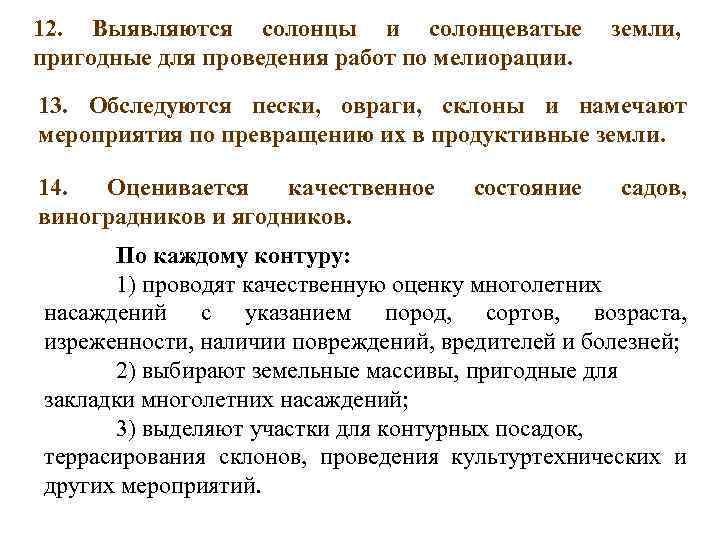 12. Выявляются солонцы и солонцеватые земли, пригодные для проведения работ по мелиорации.

13. Обследуются пески, овраги, склоны и намечают мероприятия по превращению их в продуктивные земли.

14. Оценивается качественное состояние садов, виноградников и ягодников.

По каждому контуру:

1) проводят качественную оценку многолетних насаждений с указанием пород, сортов, возраста, изреженности, наличии повреждений, вредителей и болезней;

2) выбирают земельные массивы, пригодные для закладки многолетних насаждений;

3) выделяют участки для контурных посадок, террасирования склонов, проведения культуртехнических и других мероприятий.